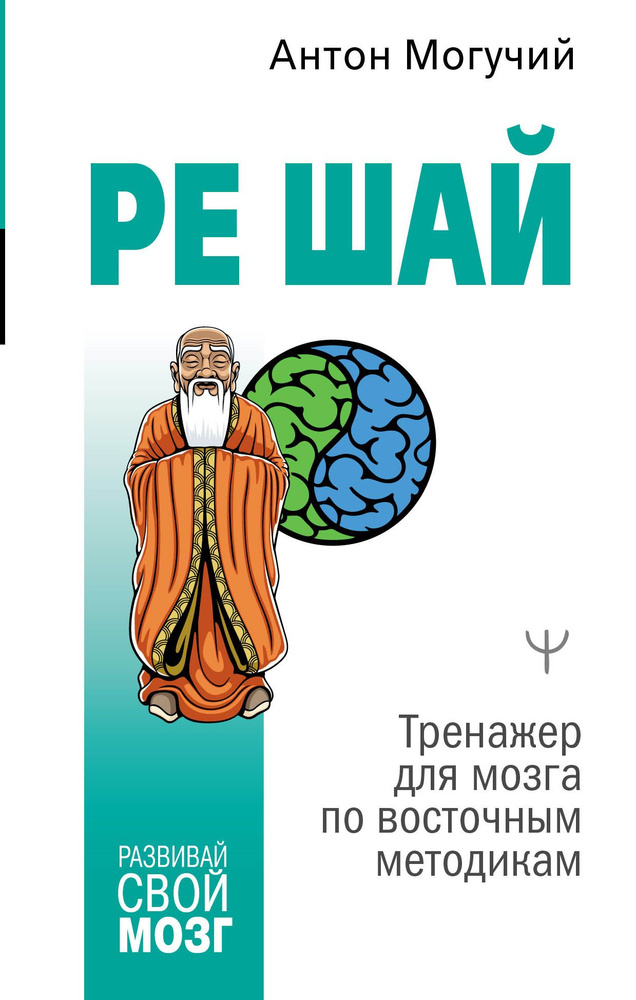 Антон Могучий

РЕ ШАЙ

Ψ

Тренажер для мозга по восточным методикам

РАЗВИВАЙ СВОЙ МОЗГ